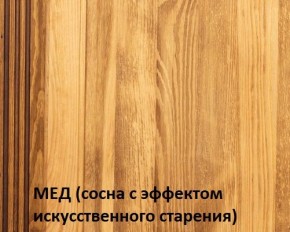 МЕД (сосна с эффектом искусственного старения)